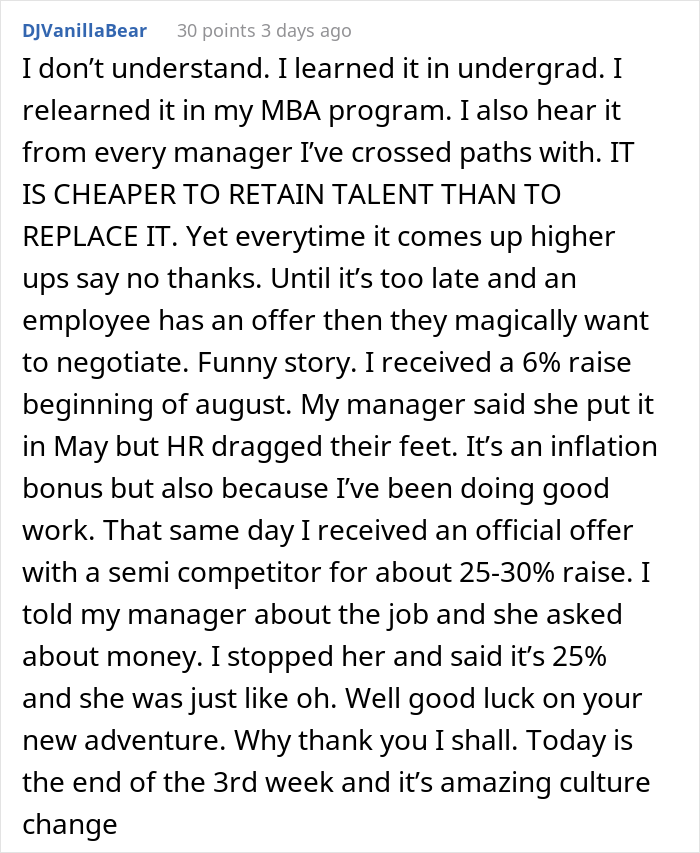 DJVanillaBear 30 points 3 days ago

I don't understand. I learned it in undergrad. I relearned it in my MBA program. I also hear it from every manager I've crossed paths with. IT IS CHEAPER TO RETAIN TALENT THAN TO REPLACE IT. Yet everytime it comes up higher ups say no thanks. Until it's too late and an employee has an offer then they magically want to negotiate. Funny story. I received a 6% raise beginning of august. My manager said she put it in May but HR dragged their feet. It's an inflation bonus but also because I've been doing good work. That same day I received an official offer with a semi competitor for about 25-30% raise. I told my manager about the job and she asked about money. I stopped her and said it's 25% and she was just like oh. Well good luck on your new adventure. Why thank you I shall. Today is the end of the 3rd week and it's amazing culture change